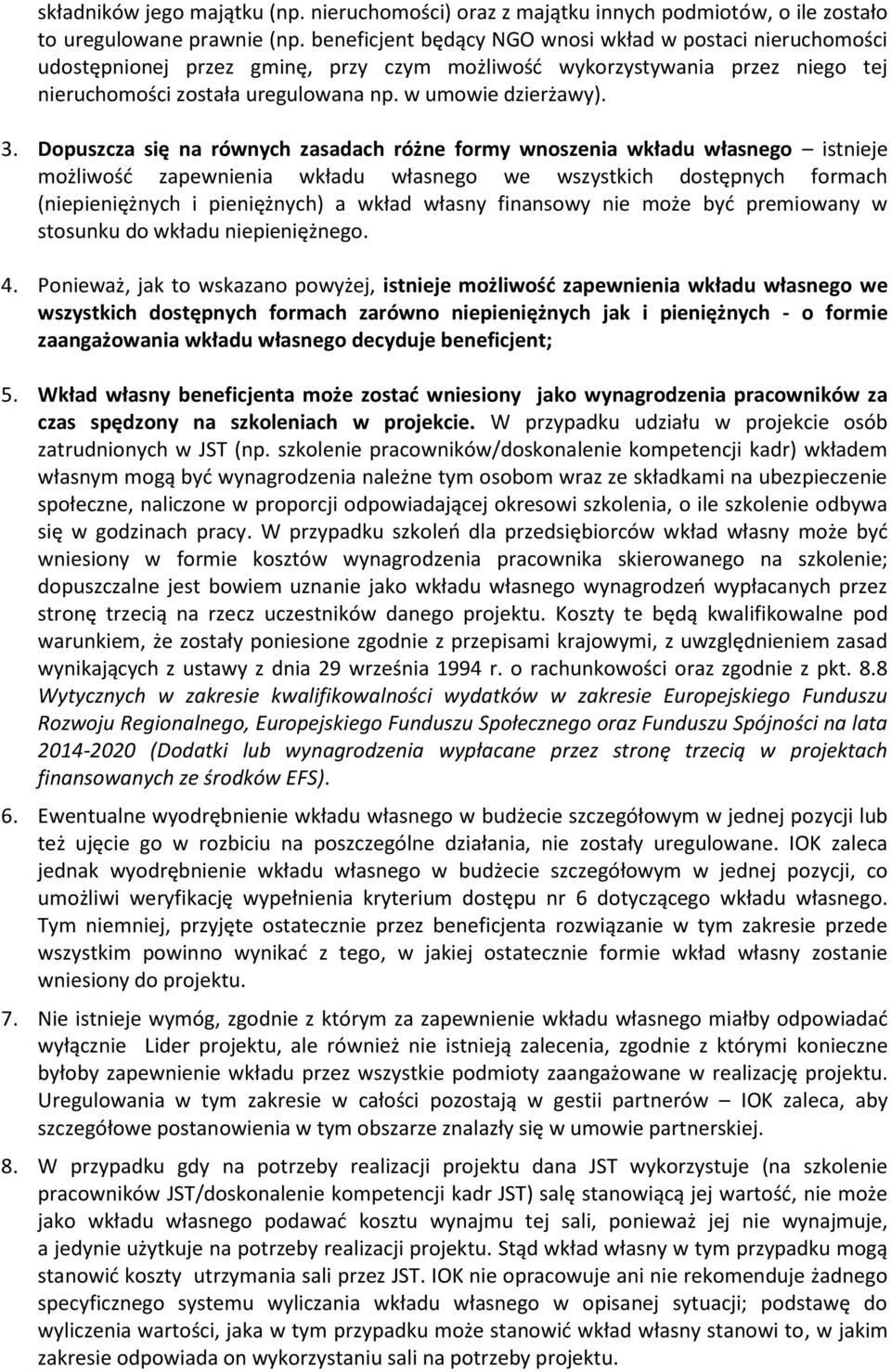 składników jego majątku (np. nieruchomości) oraz z majątku innych podmiotów, o ile zostało to uregulowane prawnie (np. beneficjent będący NGO wnosi wkład w postaci nieruchomości udostępnionej przez gminę, przy czym możliwość wykorzystywania przez niego tej nieruchomości została uregulowana np. w umowie dzierżawy).

3. Dopuszcza się na równych zasadach różne formy wnoszenia wkładu własnego – istnieje możliwość zapewnienia wkładu własnego we wszystkich dostępnych formach (niepieniężnych i pieniężnych) a wkład własny finansowy nie może być premiowany w stosunku do wkładu niepieniężnego.

4. Ponieważ, jak to wskazano powyżej, istnieje możliwość zapewnienia wkładu własnego we wszystkich dostępnych formach zarówno niepieniężnych jak i pieniężnych - o formie zaangażowania wkładu własnego decyduje beneficjent;

5. Wkład własny beneficjenta może zostać wniesiony jako wynagrodzenia pracowników za czas spędzony na szkoleniach w projekcie. W przypadku udziału w projekcie osób zatrudnionych w JST (np. szkolenie pracowników/doskonalenie kompetencji kadr) wkładem własnym mogą być wynagrodzenia należne tym osobom wraz ze składkami na ubezpieczenie społeczne, naliczone w proporcji odpowiadającej okresowi szkolenia, o ile szkolenie odbywa się w godzinach pracy. W przypadku szkoleń dla przedsiębiorców wkład własny może być wniesiony w formie kosztów wynagrodzenia pracownika skierowanego na szkolenie; dopuszczalne jest bowiem uznanie jako wkładu własnego wynagrodzeń wypłacanych przez stronę trzecią na rzecz uczestników danego projektu. Koszty te będą kwalifikowalne pod warunkiem, że zostały poniesione zgodnie z przepisami krajowymi, z uwzględnieniem zasad wynikających z ustawy z dnia 29 września 1994 r. o rachunkowości oraz zgodnie z pkt. 8.8 Wytycznych w zakresie kwalifikowalności wydatków w zakresie Europejskiego Funduszu Rozwoju Regionalnego, Europejskiego Funduszu Społecznego oraz Funduszu Spójności na lata 2014-2020 (Dodatki lub wynagrodzenia wypłacane przez stronę trzecią w projektach finansowanych ze środków EFS).

6. Ewentualne wyodrębnienie wkładu własnego w budżecie szczegółowym w jednej pozycji lub też ujęcie go w rozbiciu na poszczególne działania, nie zostały uregulowane. IOK zaleca jednak wyodrębnienie wkładu własnego w budżecie szczegółowym w jednej pozycji, co umożliwi weryfikację wypełnienia kryterium dostępu nr 6 dotyczącego wkładu własnego. Tym niemniej, przyjęte ostatecznie przez beneficjenta rozwiązanie w tym zakresie przede wszystkim powinno wynikać z tego, w jakiej ostatecznie formie wkład własny zostanie wniesiony do projektu.

7. Nie istnieje wymóg, zgodnie z którym za zapewnienie wkładu własnego miałby odpowiadać wyłącznie Lider projektu, ale również nie istnieją zalecenia, zgodnie z którymi konieczne byłoby zapewnienie wkładu przez wszystkie podmioty zaangażowane w realizację projektu. Uregulowania w tym zakresie w całości pozostają w gestii partnerów – IOK zaleca, aby szczegółowe postanowienia w tym obszarze znalazły się w umowie partnerskiej.

8. W przypadku gdy na potrzeby realizacji projektu dana JST wykorzystuje (na szkolenie pracowników JST/doskonalenie kompetencji kadr JST) salę stanowiącą jej wartość, nie może jako wkładu własnego podawać kosztu wynajmu tej sali, ponieważ jej nie wynajmuje, a jedynie użytkuje na potrzeby realizacji projektu. Stąd wkład własny w tym przypadku mogą stanowić koszty utrzymania sali przez JST. IOK nie opracowuje ani nie rekomenduje żadnego specyficznego systemu wyliczania wkładu własnego w opisanej sytuacji; podstawę do wyliczenia wartości, jaka w tym przypadku może stanowić wkład własny stanowi to, w jakim zakresie odpowiada on wykorzystaniu sali na potrzeby projektu.